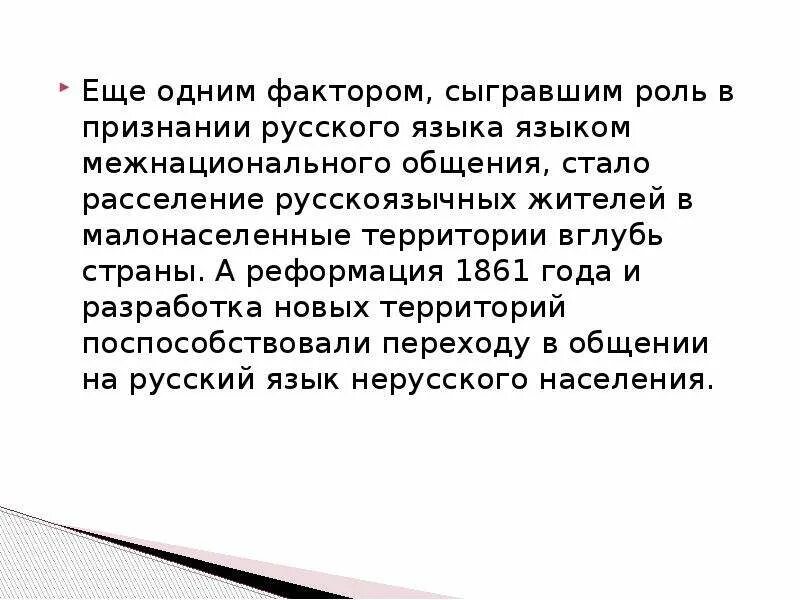 Еще одним фактором, сыгравшим роль в признании русского языка языком межнационального общения, стало расселение русскоязычных жителей в малонаселенные территории вглубь страны. А реформация 1861 года и разработка новых территорий поспособствовали переходу в общении на русский язык нерусского населения.